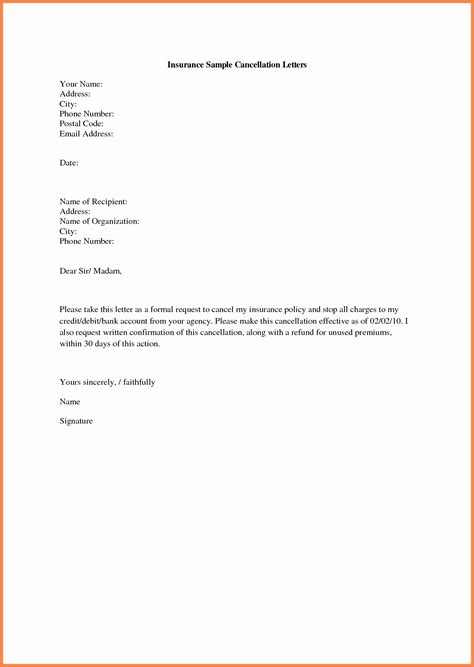 Insurance Sample Cancellation Letters

Your Name:
Address:
City:
Phone Number:
Postal Code:
Email Address:

Date:

Name of Recipient:
Address:
Name of Organization:
City:
Phone Number:

Dear Sir/ Madam,

Please take this letter as a formal request to cancel my insurance policy and stop all charges to my credit/debit/bank account from your agency. Please make this cancellation effective as of 02/02/10. I also request written confirmation of this cancellation, along with a refund for unused premiums, within 30 days of this action.

Yours sincerely, / faithfully

Name

Signature